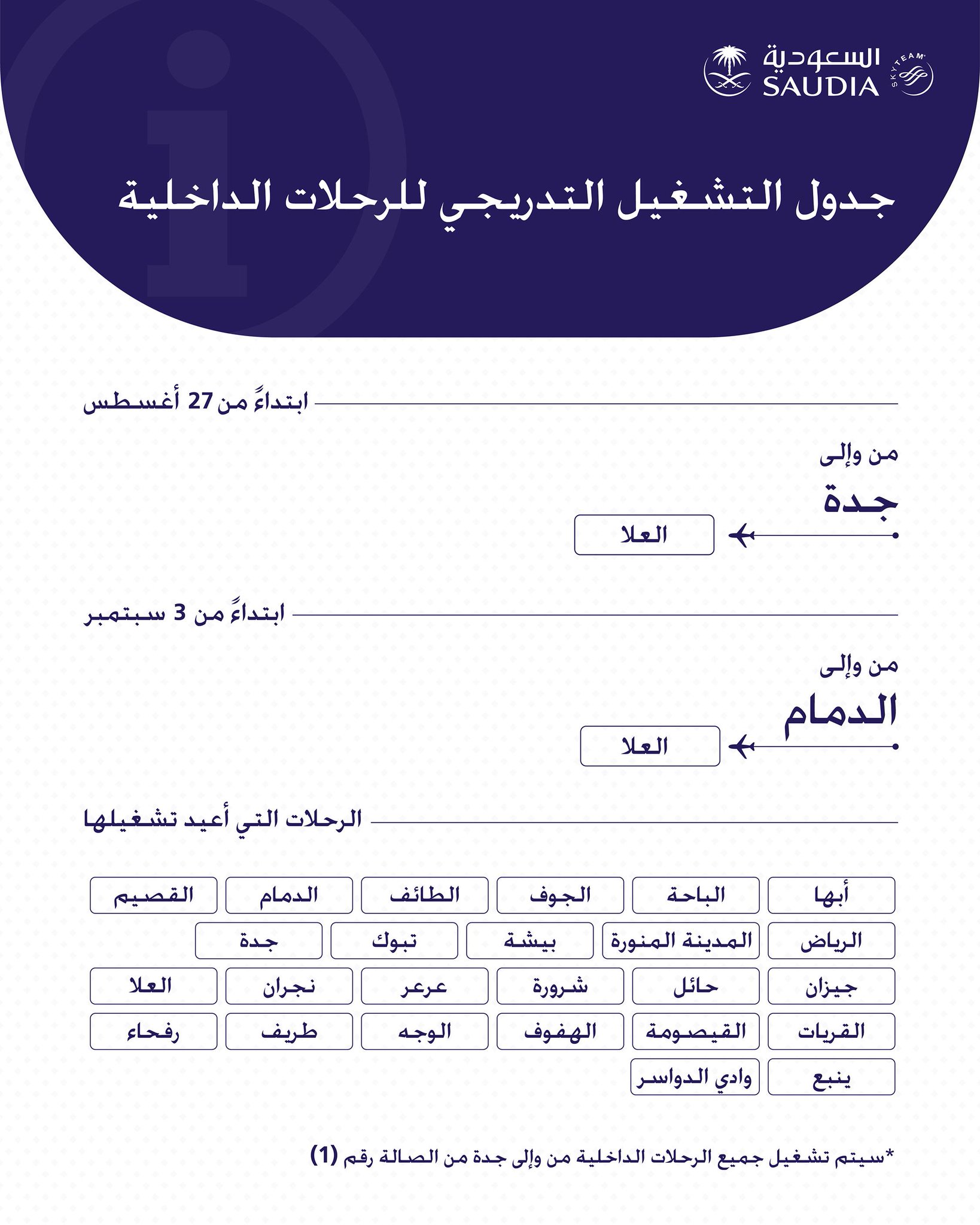 السعودية
SAUDIA
SKYTEAM

جدول التشغيل التدريجي للرحلات الداخلية

ابتداءً من 27 أغسطس

من وإلى
جدة
العلا

ابتداءً من 3 سبتمبر

من وإلى
الدمام
العلا

الرحلات التي أعيد تشغيلها

أبها
الباحة
الجوف
الطائف
الدمام
القصيم
الرياض
المدينة المنورة
بيشة
تبوك
جدة
جيزان
حائل
شرورة
عرعر
نجران
العلا
القريات
القيصومة
الهفوف
الوجه
طريف
رفحاء
ينبع
وادي الدواسر

*سيتم تشغيل جميع الرحلات الداخلية من وإلى جدة من الصالة رقم (1)